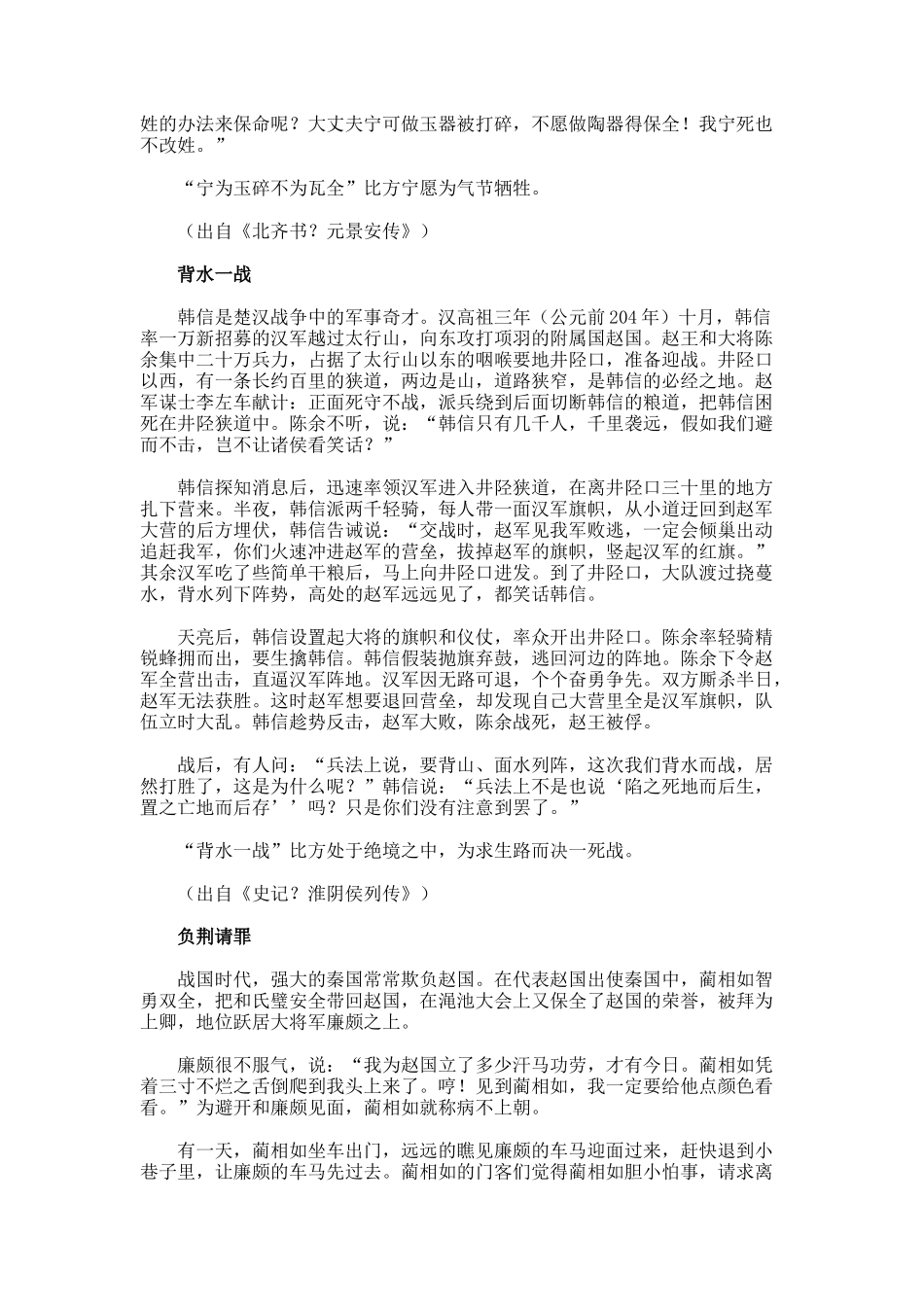 姓的办法来保命呢？大丈夫宁可做玉器被打碎，不愿做陶器得保全！我宁死也不改姓。”

“宁为玉碎不为瓦全”比方宁愿为气节牺牲。

（出自《北齐书？元景安传》）

背水一战

韩信是楚汉战争中的军事奇才。汉高祖三年（公元前204年）十月，韩信率一万新招募的汉军越过太行山，向东攻打项羽的附属国赵国。赵王和大将陈余集中二十万兵力，占据了太行山以东的咽喉要地井陉口，准备迎战。井陉口以西，有一条长约百里的狭道，两边是山，道路狭窄，是韩信的必经之地。赵军谋士李左车献计：正面死守不战，派兵绕到后面切断韩信的粮道，把韩信困死在井陉狭道中。陈余不听，说：“韩信只有几千人，千里袭远，假如我们避而不击，岂不让诸侯看笑话？”

韩信探知消息后，迅速率领汉军进入井陉狭道，在离井陉口三十里的地方扎下营来。半夜，韩信派两千轻骑，每人带一面汉军旗帜，从小道迂回到赵军大营的后方埋伏，韩信告诫说：“交战时，赵军见我军败逃，一定会倾巢出动追赶我军，你们火速冲进赵军的营垒，拔掉赵军的旗帜，竖起汉军的红旗。”其余汉军吃了些简单干粮后，马上向井陉口进发。到了井陉口，大队渡过挠蔓水，背水列下阵势，高处的赵军远远见了，都笑话韩信。

天亮后，韩信设置起大将的旗帜和仪仗，率众开出井陉口。陈余率轻骑精锐蜂拥而出，要生擒韩信。韩信假装抛旗弃鼓，逃回河边的阵地。陈余下令赵军全营出击，直逼汉军阵地。汉军因无路可退，个个奋勇争先。双方厮杀半日，赵军无法获胜。这时赵军想要退回营垒，却发现自己大营里全是汉军旗帜，队伍立时大乱。韩信趁势反击，赵军大败，陈余战死，赵王被俘。

战后，有人问：“兵法上说，要背山、面水列阵，这次我们背水而战，居然打胜了，这是为什么呢？”韩信说：“兵法上不是也说‘陷之死地而后生，置之亡地而后存’’吗？只是你们没有注意到罢了。”

“背水一战”比方处于绝境之中，为求生路而决一死战。

（出自《史记？淮阴侯列传》）

负荆请罪

战国时代，强大的秦国常常欺负赵国。在代表赵国出使秦国中，蔺相如智勇双全，把和氏璧安全带回赵国，在渑池大会上又保全了赵国的荣誉，被拜为上卿，地位跃居大将军廉颇之上。

廉颇很不服气，说：“我为赵国立了多少汗马功劳，才有今日。蔺相如凭着三寸不烂之舌倒爬到我头上来了。哼！见到蔺相如，我一定要给他点颜色看看。”为避开和廉颇见面，蔺相如就称病不上朝。

有一天，蔺相如坐车出门，远远的瞧见廉颇的车马迎面过来，赶快退到小巷子里，让廉颇的车马先过去。蔺相如的门客们觉得蔺相如胆小怕事，请求离